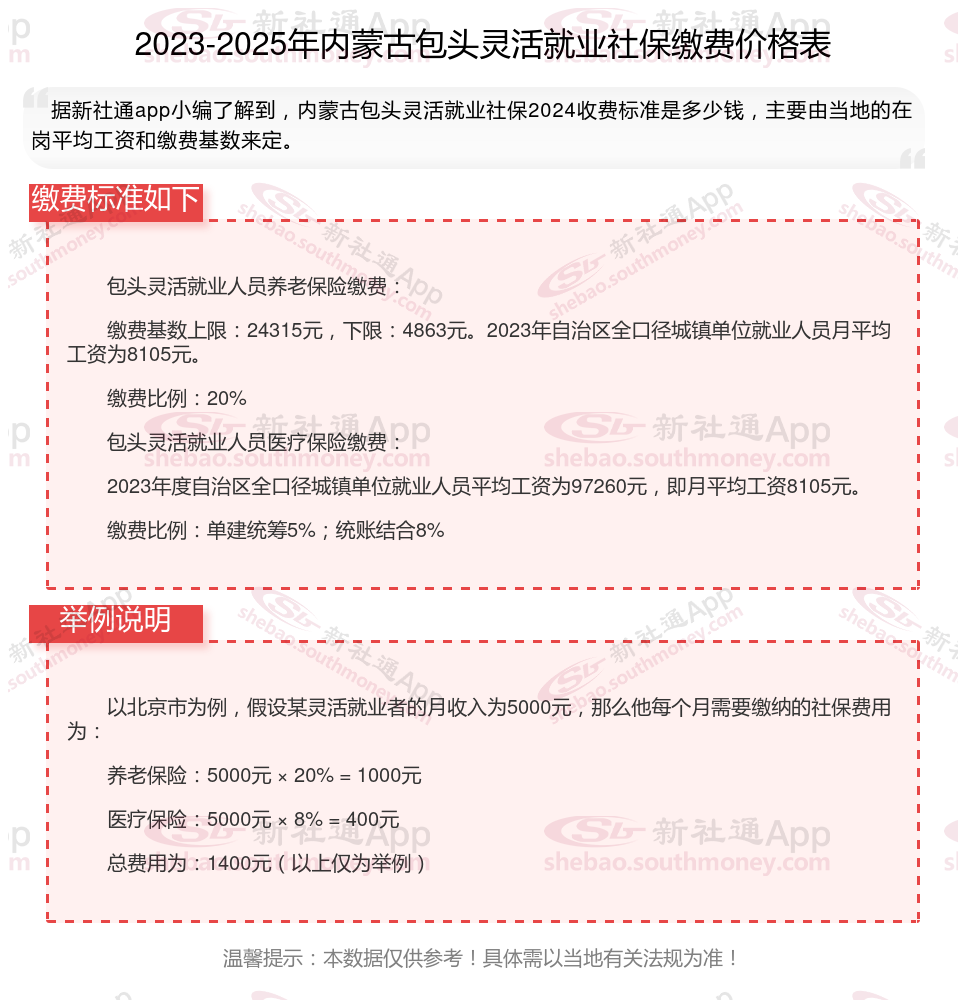 2023-2025年内蒙古包头灵活就业社保缴费价格表

据新社通app小编了解到，内蒙古包头灵活就业社保2024收费标准是多少钱，主要由当地的在岗平均工资和缴费基数来定。

缴费标准如下

包头灵活就业人员养老保险缴费：

缴费基数上限：24315元，下限：4863元。2023年自治区全口径城镇单位就业人员月平均工资为8105元。

缴费比例：20%

包头灵活就业人员医疗保险缴费：

2023年度自治区全口径城镇单位就业人员平均工资为97260元，即月平均工资8105元。

缴费比例：单建统筹5%；统账结合8%

举例说明

以北京市为例，假设某灵活就业者的月收入为5000元，那么他每个月需要缴纳的社保费用为：

养老保险：5000元 × 20% = 1000元

医疗保险：5000元 × 8% = 400元

总费用为：1400元（以上仅为举例）

温馨提示：本数据仅供参考！具体需以当地有关法规为准！

新社通App shebao.southmoney.com